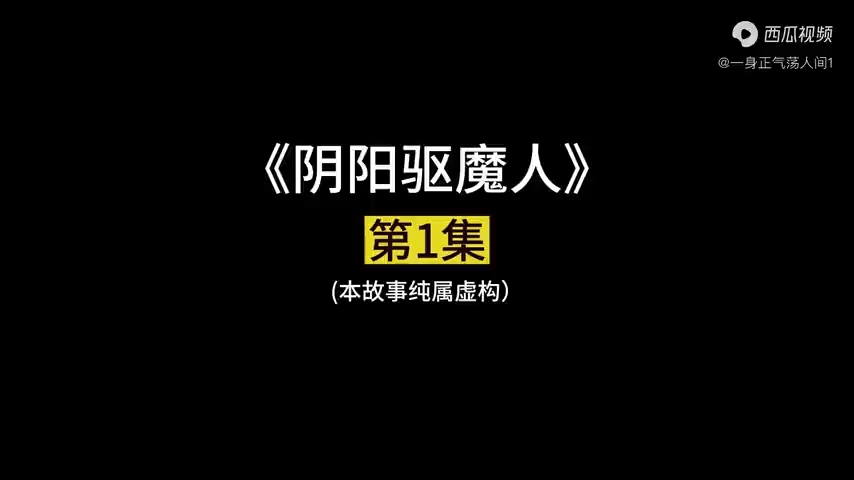 西瓜视频
@一身正气荡人间1

《阴阳驱魔人》
第1集
(本故事纯属虚构)